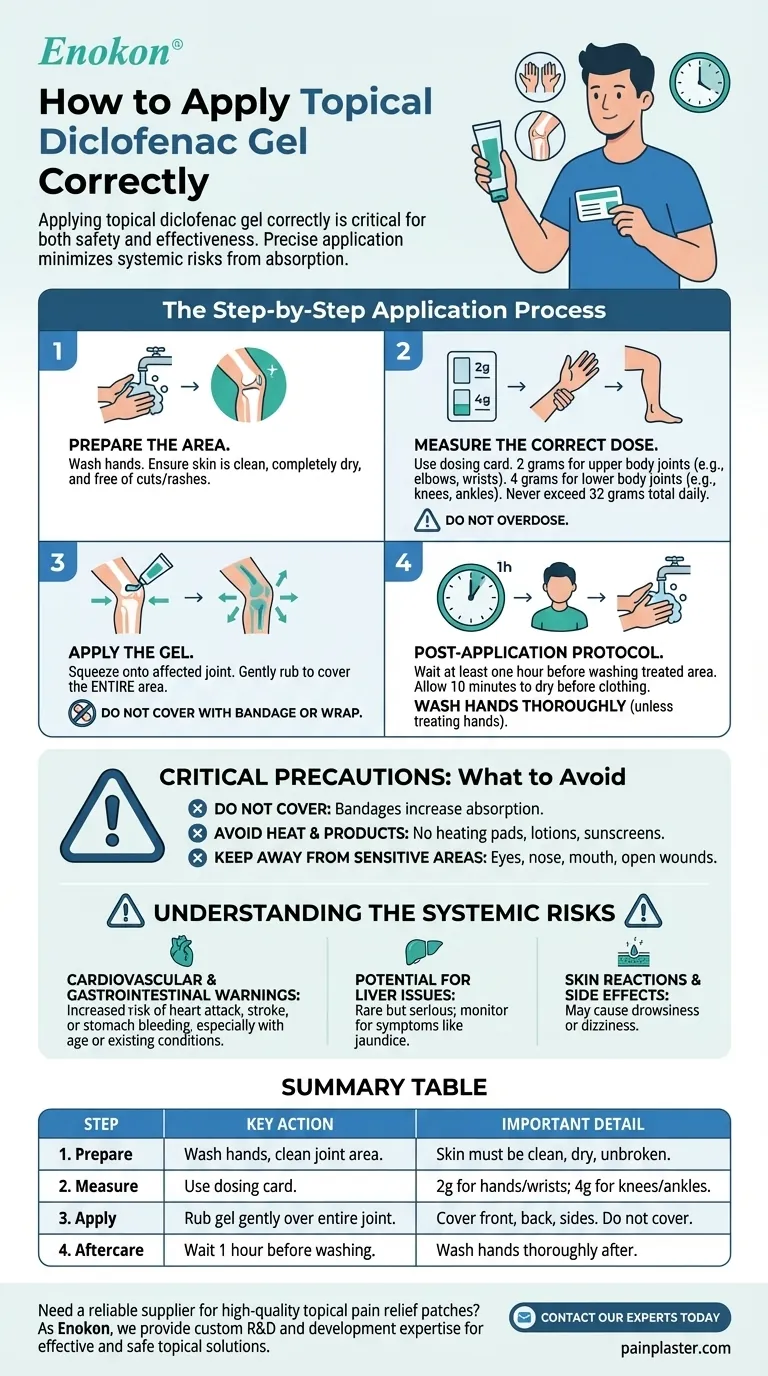 Enokon®

How to Apply Topical Diclofenac Gel Correctly

Applying topical diclofenac gel correctly is critical for both safety and effectiveness. Precise application minimizes systemic risks from absorption.

The Step-by-Step Application Process

1

PREPARE THE AREA.
Wash hands. Ensure skin is clean, completely dry, and free of cuts/rashes.

2

2g
4g

MEASURE THE CORRECT DOSE.
Use dosing card. 2 grams for upper body joints (e.g., elbows, wrists). 4 grams for lower body joints (e.g., knees, ankles). Never exceed 32 grams total daily.

DO NOT OVERDOSE.

3

APPLY THE GEL.
Squeeze onto affected joint. Gently rub to cover the ENTIRE area.

DO NOT COVER WITH BANDAGE OR WRAP.

4

1h

POST-APPLICATION PROTOCOL.
Wait at least one hour before washing treated area. Allow 10 minutes to dry before clothing.
WASH HANDS THOROUGHLY (unless treating hands).

CRITICAL PRECAUTIONS: What to Avoid

DO NOT COVER: Bandages increase absorption.
AVOID HEAT & PRODUCTS: No heating pads, lotions, sunscreens.
KEEP AWAY FROM SENSITIVE AREAS: Eyes, nose, mouth, open wounds.

UNDERSTANDING THE SYSTEMIC RISKS

CARDIOVASCULAR & GASTROINTESTINAL WARNINGS:
Increased risk of heart attack, stroke, or stomach bleeding, especially with age or existing conditions.

POTENTIAL FOR LIVER ISSUES:
Rare but serious; monitor for symptoms like jaundice.

SKIN REACTIONS & SIDE EFFECTS:
May cause drowsiness or dizziness.

SUMMARY TABLE

| STEP | KEY ACTION | IMPORTANT DETAIL |
|---|---|---|
| 1. Prepare | Wash hands, clean joint area. | Skin must be clean, dry, unbroken. |
| 2. Measure | Use dosing card. | 2g for hands/wrists; 4g for knees/ankles. |
| 3. Apply | Rub gel gently over entire joint. | Cover front, back, sides. Do not cover. |
| 4. Aftercare | Wait 1 hour before washing. | Wash hands thoroughly after. |

Need a reliable supplier for high-quality topical pain relief patches? As Enokon, we provide custom R&D and development expertise for effective and safe topical solutions.

CONTACT OUR EXPERTS TODAY

painplaster.com